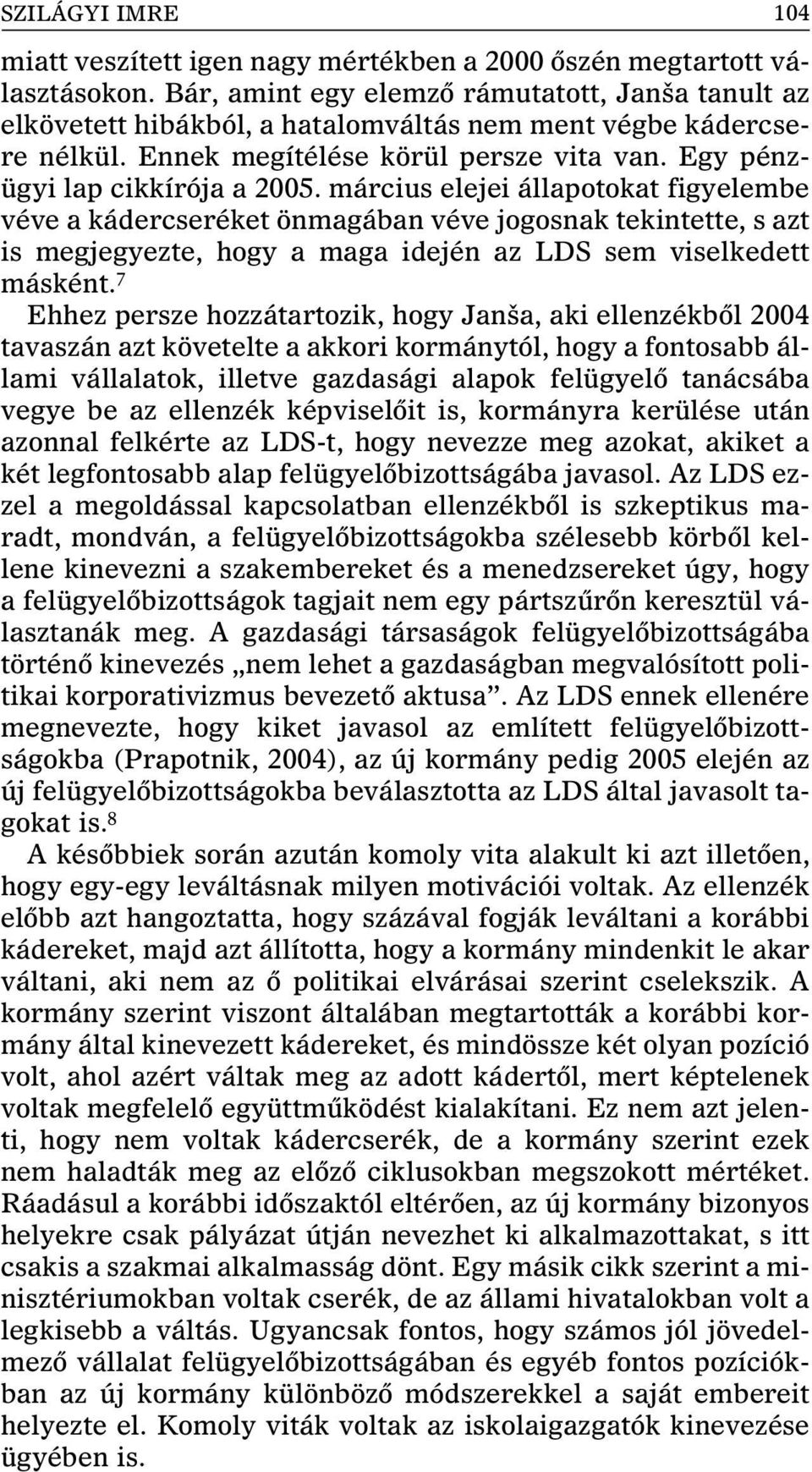 SZILÁGYI IMRE 104

miatt veszített igen nagy mértékben a 2000 őszén megtartott választásokon. Bár, amint egy elemző rámutatott, Janša tanult az elkövetett hibákból, a hatalomváltás nem ment végbe kádercsere nélkül. Ennek megítélése körül persze vita van. Egy pénzügyi lap cikkírója a 2005. március elejei állapotokat figyelembe véve a kádercseréket önmagában véve jogosnak tekintette, s azt is megjegyezte, hogy a maga idején az LDS sem viselkedett másként.$^7$

Ehhez persze hozzátartozik, hogy Janša, aki ellenzékből 2004 tavaszán azt követelte a akkori kormánytól, hogy a fontosabb állami vállalatok, illetve gazdasági alapok felügyelő tanácsába vegye be az ellenzék képviselőit is, kormányra kerülése után azonnal felkérte az LDS-t, hogy nevezze meg azokat, akiket a két legfontosabb alap felügyelőbizottságába javasol. Az LDS ezzel a megoldással kapcsolatban ellenzékből is szkeptikus maradt, mondván, a felügyelőbizottságokba szélesebb körből kellene kinevezni a szakembereket és a menedzsereket úgy, hogy a felügyelőbizottságok tagjait nem egy pártszűrőn keresztül választanák meg. A gazdasági társaságok felügyelőbizottságába történő kinevezés „nem lehet a gazdaságban megvalósított politikai korporativizmus bevezető aktusa”. Az LDS ennek ellenére megnevezte, hogy kiket javasol az említett felügyelőbizottságokba (Prapotnik, 2004), az új kormány pedig 2005 elején az új felügyelőbizottságokba beválasztotta az LDS által javasolt tagokat is.$^8$

A későbbiek során azután komoly vita alakult ki azt illetően, hogy egy-egy leváltásnak milyen motivációi voltak. Az ellenzék előbb azt hangoztatta, hogy százával fogják leváltani a korábbi kádereket, majd azt állította, hogy a kormány mindenkit le akar váltani, aki nem az ő politikai elvárásai szerint cselekszik. A kormány szerint viszont általában megtartották a korábbi kormány által kinevezett kádereket, és mindössze két olyan pozíció volt, ahol azért váltak meg az adott kádertől, mert képtelenek voltak megfelelő együttműködést kialakítani. Ez nem azt jelenti, hogy nem voltak kádercserék, de a kormány szerint ezek nem haladták meg az előző ciklusokban megszokott mértéket. Ráadásul a korábbi időszaktól eltérően, az új kormány bizonyos helyekre csak pályázat útján nevezhet ki alkalmazottakat, s itt csakis a szakmai alkalmasság dönt. Egy másik cikk szerint a minisztériumokban voltak cserék, de az állami hivatalokban volt a legkisebb a váltás. Ugyancsak fontos, hogy számos jól jövedelmező vállalat felügyelőbizottságában és egyéb fontos pozíciókban az új kormány különböző módszerekkel a saját embereit helyezte el. Komoly viták voltak az iskolaigazgatók kinevezése ügyében is.